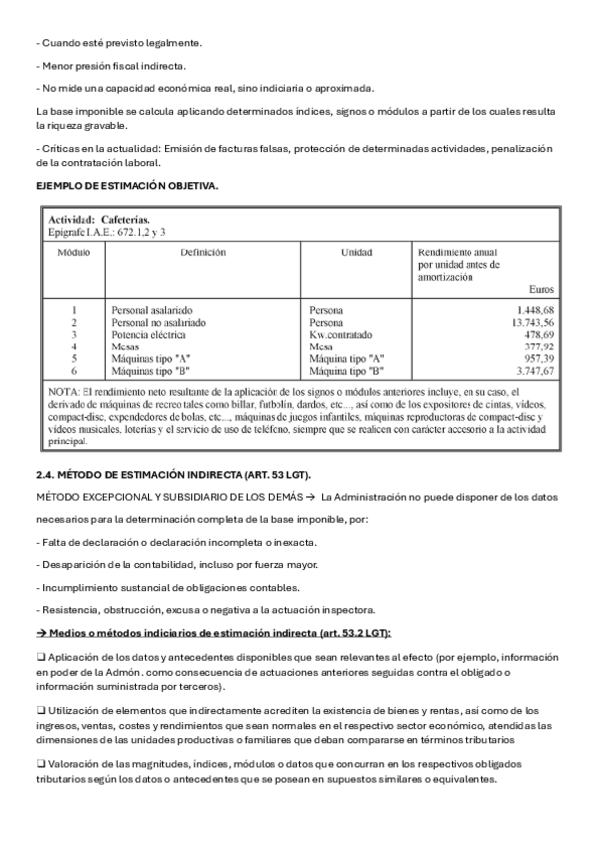 - Cuando esté previsto legalmente.

- Menor presión fiscal indirecta.

- No mide una capacidad económica real, sino indiciaria o aproximada.

La base imponible se calcula aplicando determinados índices, signos o módulos a partir de los cuales resulta la riqueza gravable.

- Críticas en la actualidad: Emisión de facturas falsas, protección de determinadas actividades, penalización de la contratación laboral.

EJEMPLO DE ESTIMACIÓN OBJETIVA.

Actividad: Cafeterías.
Epígrafe I.A.E.: 672.1,2 y 3

| Módulo | Definición | Unidad | Rendimiento anual por unidad antes de amortización Euros |
|---|---|---|---|
| 1 | Personal asalariado | Persona | 1.448,68 |
| 2 | Personal no asalariado | Persona | 13.743,56 |
| 3 | Potencia eléctrica | Kw.contratado | 478,69 |
| 4 | Mesas | Mesa | 377,92 |
| 5 | Máquinas tipo "A" | Máquina tipo "A" | 957,39 |
| 6 | Máquinas tipo "B" | Máquina tipo "B" | 3.747,67 |

NOTA: El rendimiento neto resultante de la aplicación de los signos o módulos anteriores incluye, en su caso, el derivado de máquinas de recreo tales como billar, futbolín, dardos, etc..., así como de los expositores de cintas, vídeos, compact-disc, expendedores de bolas, etc..., máquinas de juegos infantiles, máquinas reproductoras de compact-disc y vídeos musicales, loterías y el servicio de uso de teléfono, siempre que se realicen con carácter accesorio a la actividad principal.

2.4. MÉTODO DE ESTIMACIÓN INDIRECTA (ART. 53 LGT).

MÉTODO EXCEPCIONAL Y SUBSIDIARIO DE LOS DEMÁS → La Administración no puede disponer de los datos necesarios para la determinación completa de la base imponible, por:

- Falta de declaración o declaración incompleta o inexacta.

- Desaparición de la contabilidad, incluso por fuerza mayor.

- Incumplimiento sustancial de obligaciones contables.

- Resistencia, obstrucción, excusa o negativa a la actuación inspectora.

→ Medios o métodos indiciarios de estimación indirecta (art. 53.2 LGT):

❑ Aplicación de los datos y antecedentes disponibles que sean relevantes al efecto (por ejemplo, información en poder de la Admón. como consecuencia de actuaciones anteriores seguidas contra el obligado o información suministrada por terceros).

❑ Utilización de elementos que indirectamente acrediten la existencia de bienes y rentas, así como de los ingresos, ventas, costes y rendimientos que sean normales en el respectivo sector económico, atendidas las dimensiones de las unidades productivas o familiares que deban compararse en términos tributarios

❑ Valoración de las magnitudes, índices, módulos o datos que concurran en los respectivos obligados tributarios según los datos o antecedentes que se posean en supuestos similares o equivalentes.